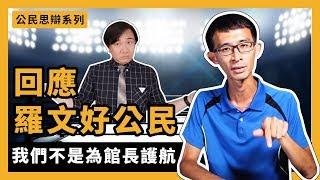 公民思辨系列

回應
羅文好公民

我們不是為館長護航